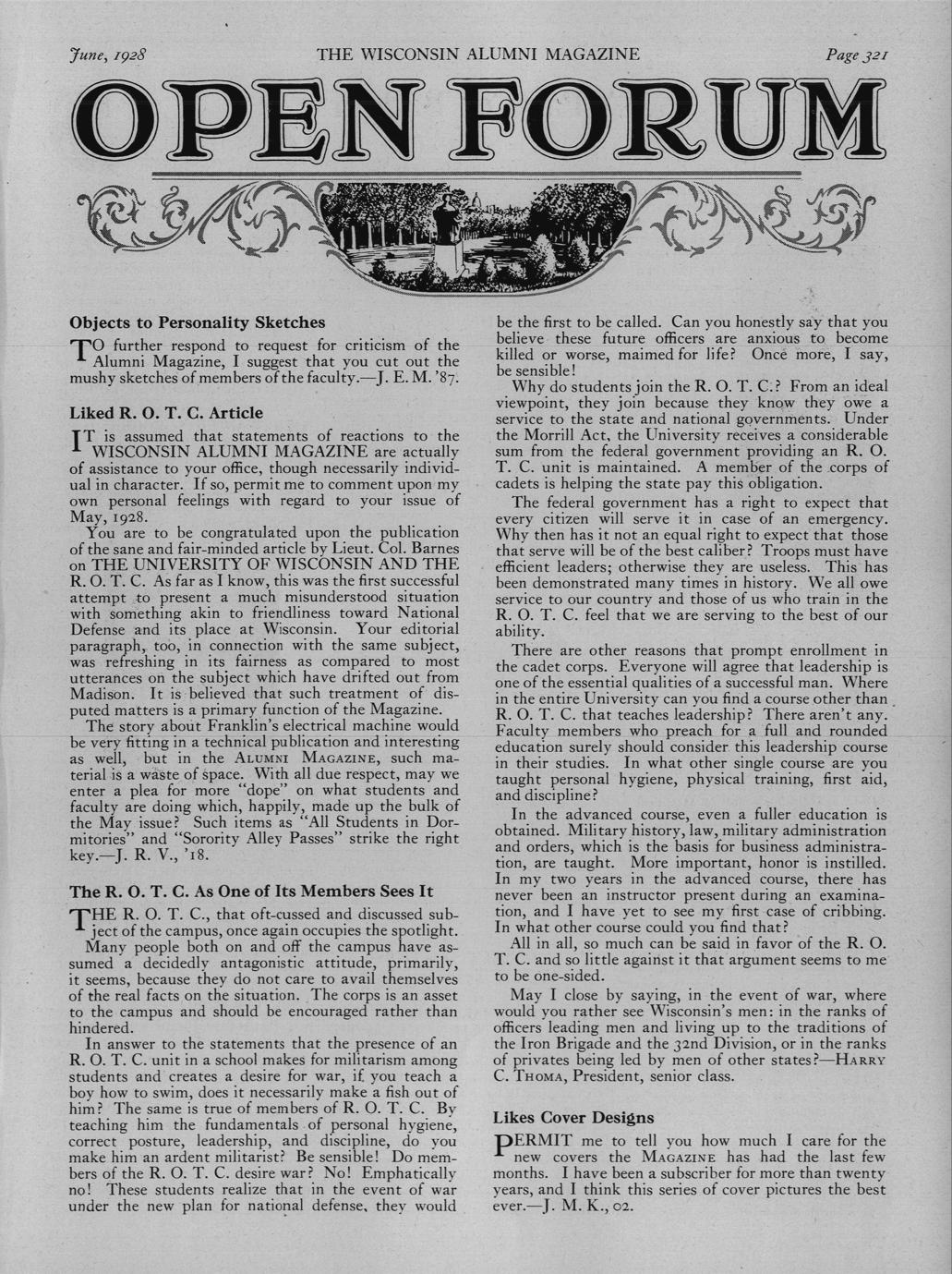 June, 1928    THE WISCONSIN ALUMNI MAGAZINE    Page 321

OPEN FORUM

Objects to Personality Sketches

TO further respond to request for criticism of the Alumni Magazine, I suggest that you cut out the mushy sketches of members of the faculty.—J. E. M. '87.

Liked R. O. T. C. Article

IT is assumed that statements of reactions to the WISCONSIN ALUMNI MAGAZINE are actually of assistance to your office, though necessarily individual in character. If so, permit me to comment upon my own personal feelings with regard to your issue of May, 1928.

You are to be congratulated upon the publication of the sane and fair-minded article by Lieut. Col. Barnes on THE UNIVERSITY OF WISCONSIN AND THE R. O. T. C. As far as I know, this was the first successful attempt to present a much misunderstood situation with something akin to friendliness toward National Defense and its place at Wisconsin. Your editorial paragraph, too, in connection with the same subject, was refreshing in its fairness as compared to most utterances on the subject which have drifted out from Madison. It is believed that such treatment of disputed matters is a primary function of the Magazine.

The story about Franklin's electrical machine would be very fitting in a technical publication and interesting as well, but in the ALUMNI MAGAZINE, such material is a waste of space. With all due respect, may we enter a plea for more "dope" on what students and faculty are doing which, happily, made up the bulk of the May issue? Such items as "All Students in Dormitories" and "Sorority Alley Passes" strike the right key.—J. R. V., '18.

The R. O. T. C. As One of Its Members Sees It

THE R. O. T. C., that oft-cussed and discussed subject of the campus, once again occupies the spotlight.

Many people both on and off the campus have assumed a decidedly antagonistic attitude, primarily, it seems, because they do not care to avail themselves of the real facts on the situation. The corps is an asset to the campus and should be encouraged rather than hindered.

In answer to the statements that the presence of an R. O. T. C. unit in a school makes for militarism among students and creates a desire for war, if you teach a boy how to swim, does it necessarily make a fish out of him? The same is true of members of R. O. T. C. By teaching him the fundamentals of personal hygiene, correct posture, leadership, and discipline, do you make him an ardent militarist? Be sensible! Do members of the R. O. T. C. desire war? No! Emphatically no! These students realize that in the event of war under the new plan for national defense, they would be the first to be called. Can you honestly say that you believe these future officers are anxious to become killed or worse, maimed for life? Once more, I say, be sensible!

Why do students join the R. O. T. C.? From an ideal viewpoint, they join because they know they owe a service to the state and national governments. Under the Morrill Act, the University receives a considerable sum from the federal government providing an R. O. T. C. unit is maintained. A member of the corps of cadets is helping the state pay this obligation.

The federal government has a right to expect that every citizen will serve it in case of an emergency. Why then has it not an equal right to expect that those that serve will be of the best caliber? Troops must have efficient leaders; otherwise they are useless. This has been demonstrated many times in history. We all owe service to our country and those of us who train in the R. O. T. C. feel that we are serving to the best of our ability.

There are other reasons that prompt enrollment in the cadet corps. Everyone will agree that leadership is one of the essential qualities of a successful man. Where in the entire University can you find a course other than R. O. T. C. that teaches leadership? There aren't any. Faculty members who preach for a full and rounded education surely should consider this leadership course in their studies. In what other single course are you taught personal hygiene, physical training, first aid, and discipline?

In the advanced course, even a fuller education is obtained. Military history, law, military administration and orders, which is the basis for business administration, are taught. More important, honor is instilled. In my two years in the advanced course, there has never been an instructor present during an examination, and I have yet to see my first case of cribbing. In what other course could you find that?

All in all, so much can be said in favor of the R. O. T. C. and so little against it that argument seems to me to be one-sided.

May I close by saying, in the event of war, where would you rather see Wisconsin's men: in the ranks of officers leading men and living up to the traditions of the Iron Brigade and the 32nd Division, or in the ranks of privates being led by men of other states?—HARRY C. THOMA, President, senior class.

Likes Cover Designs

PERMIT me to tell you how much I care for the new covers the MAGAZINE has had the last few months. I have been a subscriber for more than twenty years, and I think this series of cover pictures the best ever.—J. M. K., 02.